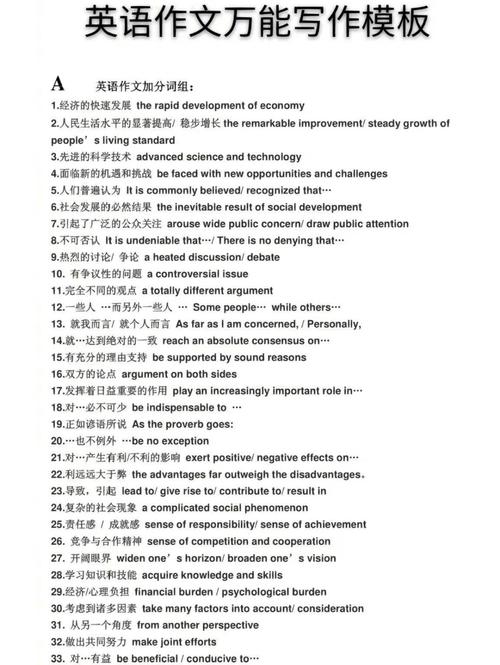 英语作文万能写作模板

A 英语作文加分词组：

1.经济的快速发展 the rapid development of economy
2.人民生活水平的显著提高/ 稳步增长 the remarkable improvement/ steady growth of people's living standard
3.先进的科学技术 advanced science and technology
4.面临新的机遇和挑战 be faced with new opportunities and challenges
5.人们普遍认为 It is commonly believed/ recognized that…
6.社会发展的必然结果 the inevitable result of social development
7.引起了广泛的公众关注 arouse wide public concern/ draw public attention
8.不可否认 It is undeniable that…/ There is no denying that…
9.热烈的讨论/ 争论 a heated discussion/ debate
10. 有争议性的问题 a controversial issue
11.完全不同的观点 a totally different argument
12.一些人 …而另外一些人 … Some people… while others…
13. 就我而言/ 就个人而言 As far as I am concerned, / Personally,
14.就…达到绝对的一致 reach an absolute consensus on…
15.有充分的理由支持 be supported by sound reasons
16.双方的论点 argument on both sides
17.发挥着日益重要的作用 play an increasingly important role in…
18.对…必不可少 be indispensable to …
19.正如谚语所说 As the proverb goes:
20.…也不例外 …be no exception
21.对…产生有利/不利的影响 exert positive/ negative effects on…
22.利远远大于弊 the advantages far outweigh the disadvantages。
23.导致，引起 lead to/ give rise to/ contribute to/ result in
24.复杂的社会现象 a complicated social phenomenon
25.责任感 / 成就感 sense of responsibility/ sense of achievement
26. 竞争与合作精神 sense of competition and cooperation
27. 开阔眼界 widen one's horizon/ broaden one's vision
28.学习知识和技能 acquire knowledge and skills
29.经济/心理负担 financial burden / psychological burden
30.考虑到诸多因素 take many factors into account/ consideration
31. 从另一个角度 from another perspective
32.做出共同努力 make joint efforts
33. 对…有益 be beneficial / conducive to…